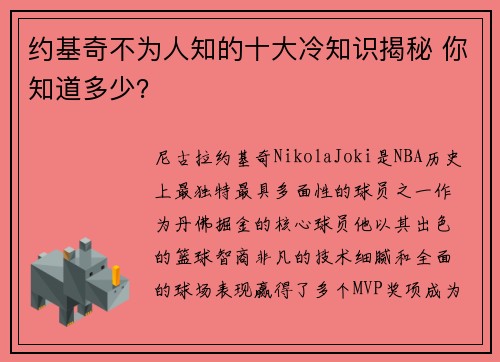 约基奇不为人知的十大冷知识揭秘 你知道多少?

尼古拉约基奇NikolaJoki是NBA历史上最独特最具多面性的球员之一作为丹佛掘金的核心球员他以其出色的篮球智商非凡的技术细腻和全面的球场表现赢得了多个MVP奖项成为